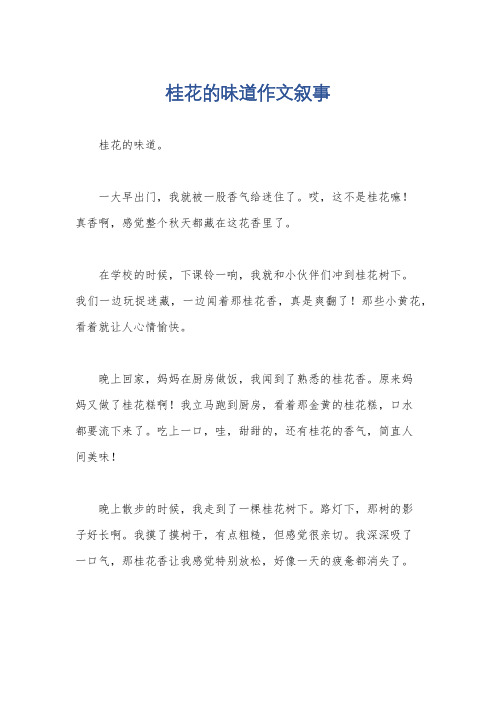 桂花的味道作文叙事

桂花的味道。

一大早出门，我就被一股香气给迷住了。哎，这不是桂花嘛！真香啊，感觉整个秋天都藏在这花香里了。

在学校的时候，下课铃一响，我就和小伙伴们冲到桂花树下。我们一边玩捉迷藏，一边闻着那桂花香，真是爽翻了！那些小黄花，看着就让人心情愉快。

晚上回家，妈妈在厨房做饭，我闻到了熟悉的桂花香。原来妈妈又做了桂花糕啊！我立马跑到厨房，看着那金黄的桂花糕，口水都要流下来了。吃上一口，哇，甜甜的，还有桂花的香气，简直人间美味！

晚上散步的时候，我走到了一棵桂花树下。路灯下，那树的影子好长啊。我摸了摸树干，有点粗糙，但感觉很亲切。我深深吸了一口气，那桂花香让我感觉特别放松，好像一天的疲惫都消失了。